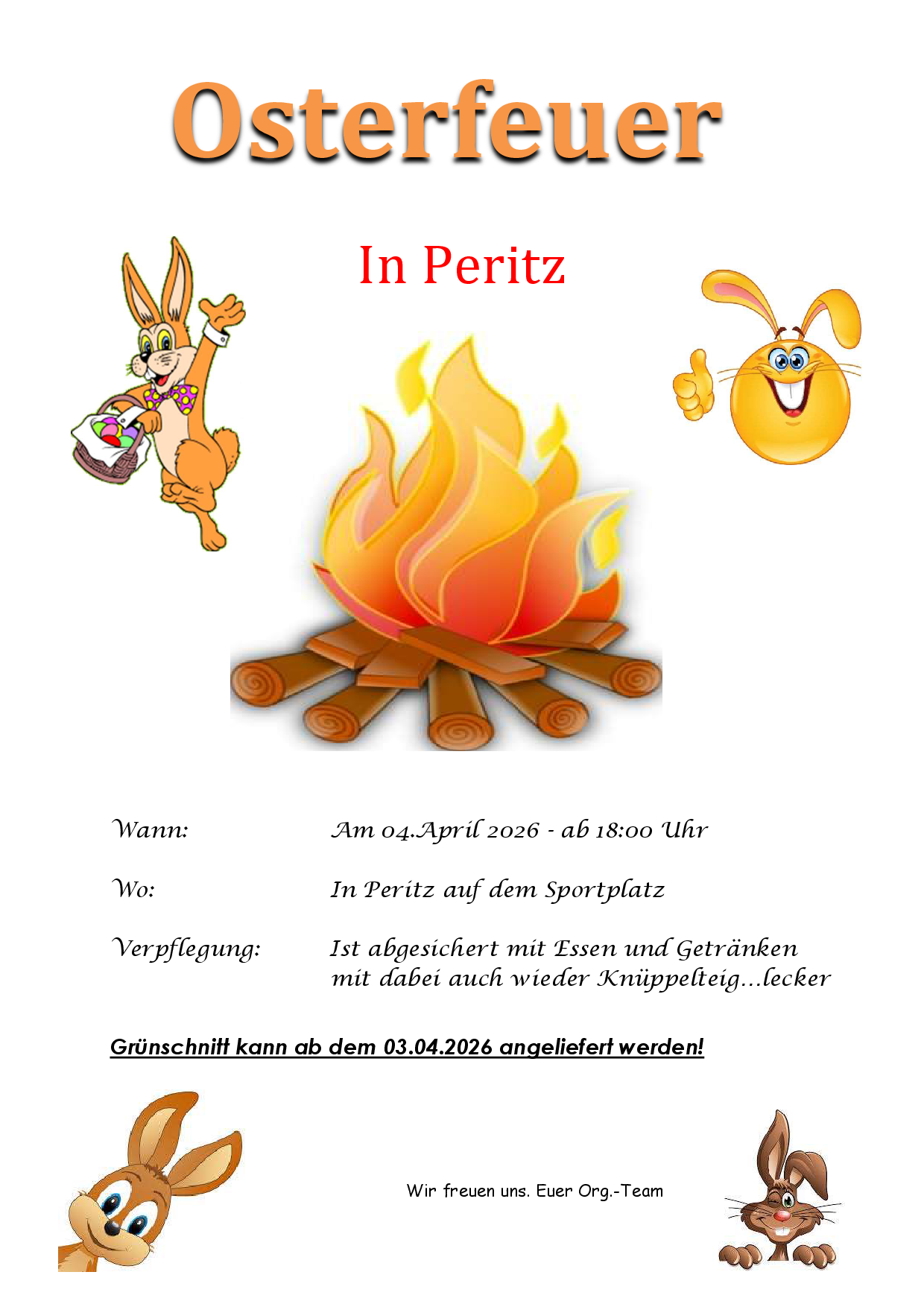 Osterfeuer

In Peritz

Wann: Am 04.April 2026 - ab 18:00 Uhr

Wo: In Peritz auf dem Sportplatz

Verpflegung: Ist abgesichert mit Essen und Getränken mit dabei auch wieder Knüppelteig...lecker

Grünschnitt kann ab dem 03.04.2026 angeliefert werden!

Wir freuen uns. Euer Org.-Team